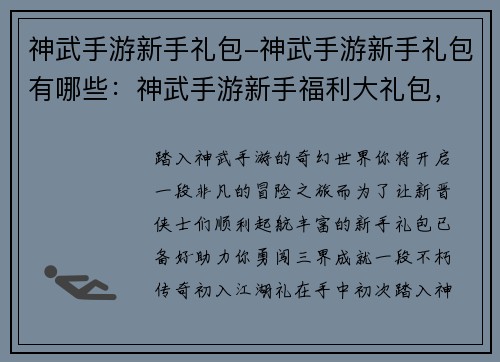 神武手游新手礼包-神武手游新手礼包有哪些：神武手游新手福利大礼包，

踏入神武手游的奇幻世界你将开启一段非凡的冒险之旅而为了让新晋侠士们顺利起航丰富的新手礼包已备好助力你勇闯三界成就一段不朽传奇初入江湖礼在手中初次踏入神